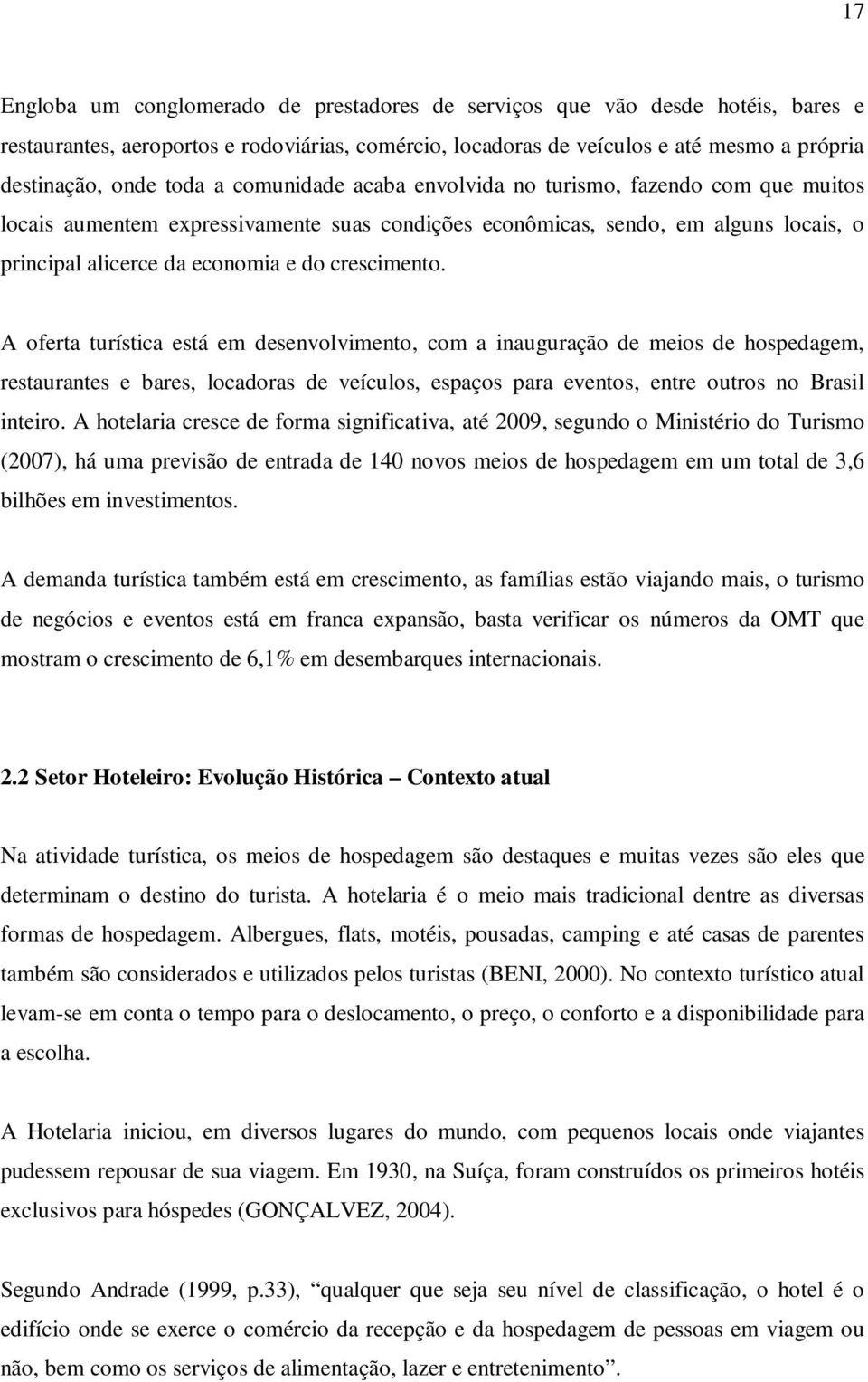 17

Engloba um conglomerado de prestadores de serviços que vão desde hotéis, bares e restaurantes, aeroportos e rodoviárias, comércio, locadoras de veículos e até mesmo a própria destinação, onde toda a comunidade acaba envolvida no turismo, fazendo com que muitos locais aumentem expressivamente suas condições econômicas, sendo, em alguns locais, o principal alicerce da economia e do crescimento.

A oferta turística está em desenvolvimento, com a inauguração de meios de hospedagem, restaurantes e bares, locadoras de veículos, espaços para eventos, entre outros no Brasil inteiro. A hotelaria cresce de forma significativa, até 2009, segundo o Ministério do Turismo (2007), há uma previsão de entrada de 140 novos meios de hospedagem em um total de 3,6 bilhões em investimentos.

A demanda turística também está em crescimento, as famílias estão viajando mais, o turismo de negócios e eventos está em franca expansão, basta verificar os números da OMT que mostram o crescimento de 6,1% em desembarques internacionais.

2.2 Setor Hoteleiro: Evolução Histórica – Contexto atual

Na atividade turística, os meios de hospedagem são destaques e muitas vezes são eles que determinam o destino do turista. A hotelaria é o meio mais tradicional dentre as diversas formas de hospedagem. Albergues, flats, motéis, pousadas, camping e até casas de parentes também são considerados e utilizados pelos turistas (BENI, 2000). No contexto turístico atual levam-se em conta o tempo para o deslocamento, o preço, o conforto e a disponibilidade para a escolha.

A Hotelaria iniciou, em diversos lugares do mundo, com pequenos locais onde viajantes pudessem repousar de sua viagem. Em 1930, na Suíça, foram construídos os primeiros hotéis exclusivos para hóspedes (GONÇALVEZ, 2004).

Segundo Andrade (1999, p.33), “qualquer que seja seu nível de classificação, o hotel é o edifício onde se exerce o comércio da recepção e da hospedagem de pessoas em viagem ou não, bem como os serviços de alimentação, lazer e entretenimento”.